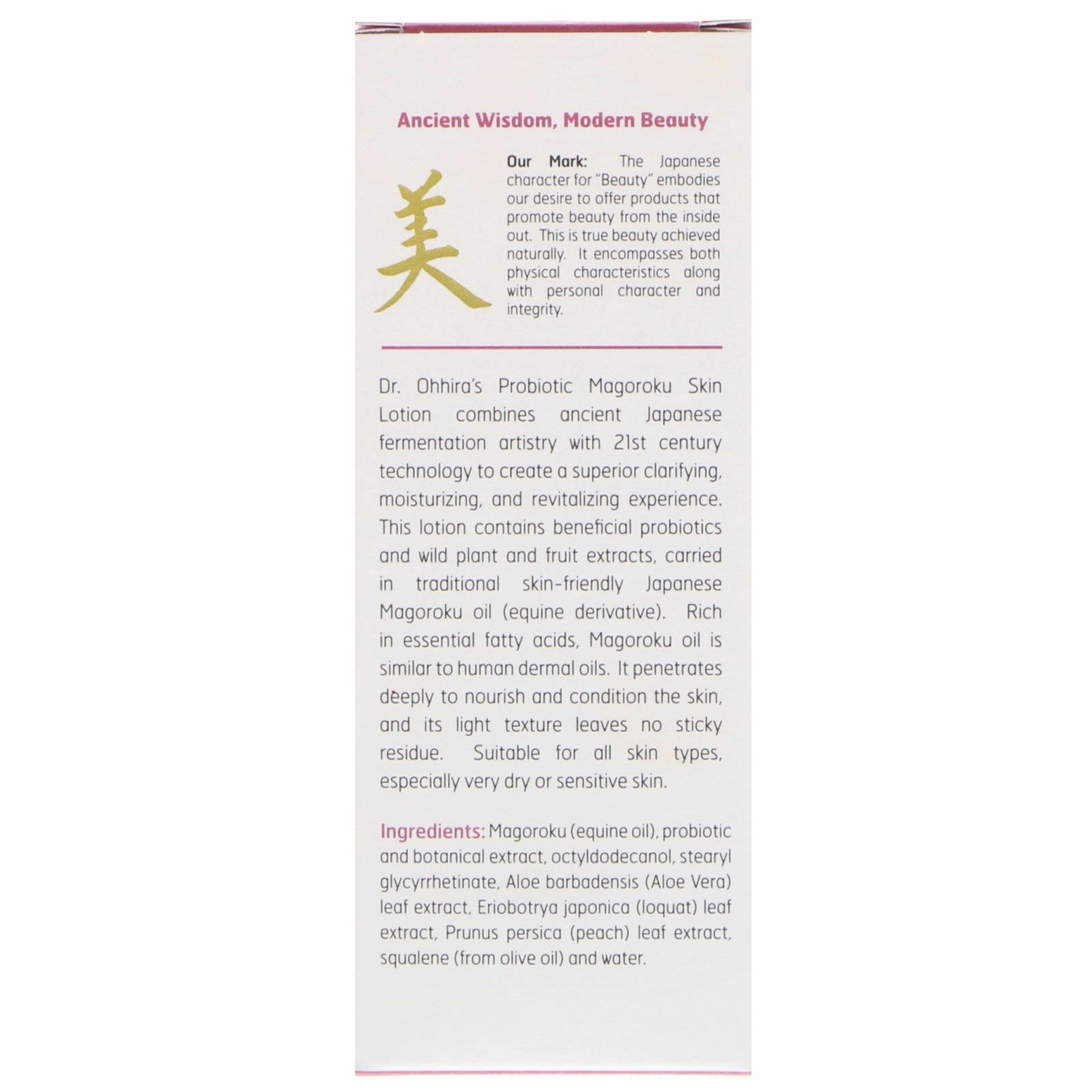 Ancient Wisdom, Modern Beauty

美

Our Mark: The Japanese character for "Beauty" embodies our desire to offer products that promote beauty from the inside out. This is true beauty achieved naturally. It encompasses both physical characteristics along with personal character and integrity.

Dr. Ohhira's Probiotic Magoroku Skin Lotion combines ancient Japanese fermentation artistry with 21st century technology to create a superior clarifying, moisturizing, and revitalizing experience. This lotion contains beneficial probiotics and wild plant and fruit extracts, carried in traditional skin-friendly Japanese Magoroku oil (equine derivative). Rich in essential fatty acids, Magoroku oil is similar to human dermal oils. It penetrates deeply to nourish and condition the skin, and its light texture leaves no sticky residue. Suitable for all skin types, especially very dry or sensitive skin.

Ingredients: Magoroku (equine oil), probiotic and botanical extract, octyldodecanol, stearyl glycyrrhetinate, Aloe barbadensis (Aloe Vera) leaf extract, Eriobotrya japonica (loquat) leaf extract, Prunus persica (peach) leaf extract, squalene (from olive oil) and water.